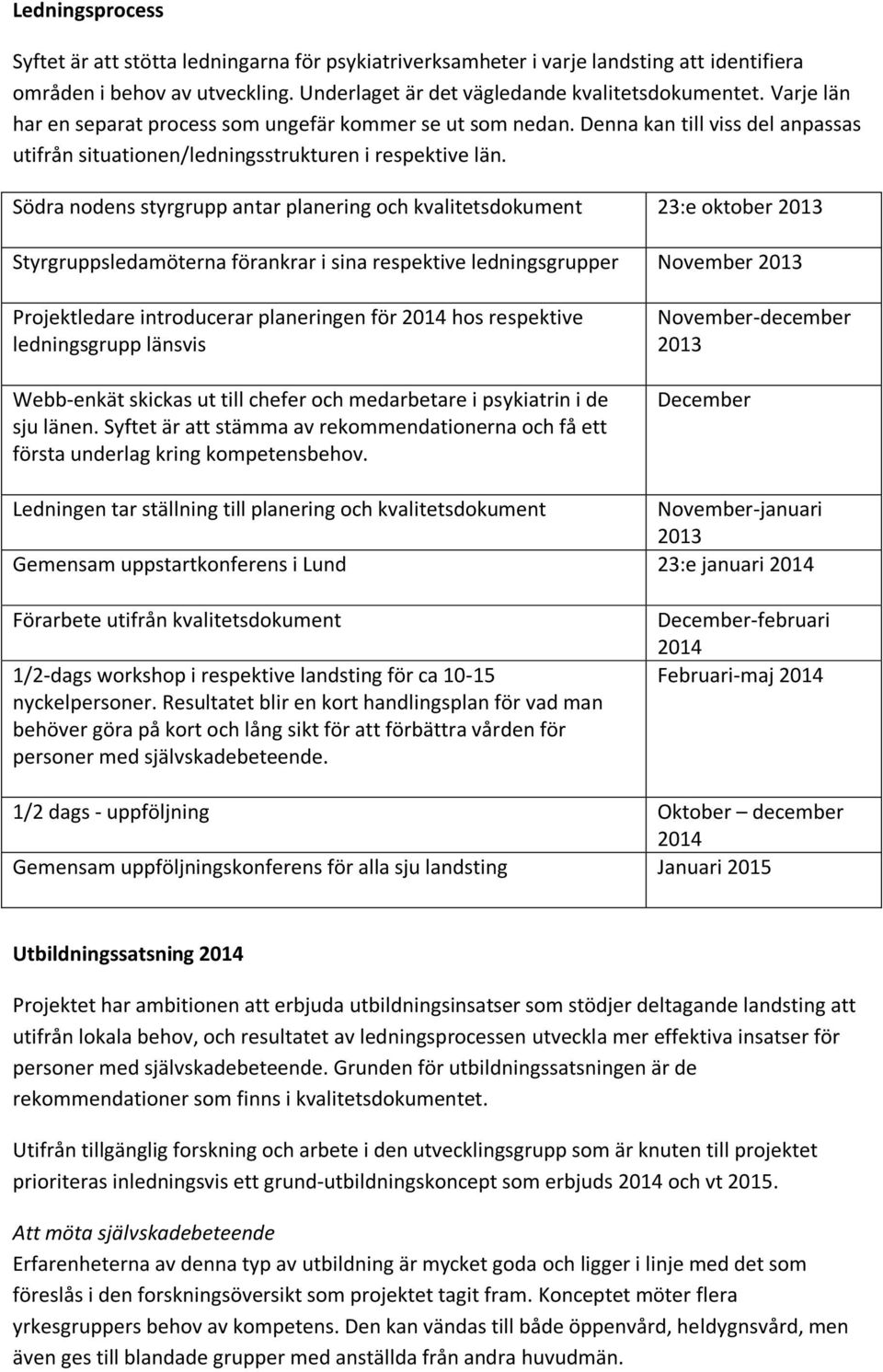 Ledningsprocess

Syftet är att stötta ledningarna för psykiatriverksamheter i varje landsting att identifiera områden i behov av utveckling. Underlaget är det vägledande kvalitetsdokumentet. Varje län har en separat process som ungefär kommer se ut som nedan. Denna kan till viss del anpassas utifrån situationen/ledningsstrukturen i respektive län.

| | |
|---|---|
| Södra nodens styrgrupp antar planering och kvalitetsdokument | 23:e oktober 2013 |
| Styrgruppsledamöterna förankrar i sina respektive ledningsgrupper | November 2013 |
| Projektledare introducerar planeringen för 2014 hos respektive ledningsgrupp länsvis | November-december 2013 |
| Webb-enkät skickas ut till chefer och medarbetare i psykiatrin i de sju länen. Syftet är att stämma av rekommendationerna och få ett första underlag kring kompetensbehov. | December |
| Ledningen tar ställning till planering och kvalitetsdokument | November-januari 2013 |
| Gemensam uppstartkonferens i Lund | 23:e januari 2014 |
| Förarbete utifrån kvalitetsdokument | December-februari 2014 |
| 1/2-dags workshop i respektive landsting för ca 10-15 nyckelpersoner. Resultatet blir en kort handlingsplan för vad man behöver göra på kort och lång sikt för att förbättra vården för personer med självskadebeteende. | Februari-maj 2014 |
| 1/2 dags - uppföljning | Oktober – december 2014 |
| Gemensam uppföljningskonferens för alla sju landsting | Januari 2015 |

Utbildningssatsning 2014

Projektet har ambitionen att erbjuda utbildningsinsatser som stödjer deltagande landsting att utifrån lokala behov, och resultatet av ledningsprocessen utveckla mer effektiva insatser för personer med självskadebeteende. Grunden för utbildningssatsningen är de rekommendationer som finns i kvalitetsdokumentet.

Utifrån tillgänglig forskning och arbete i den utvecklingsgrupp som är knuten till projektet prioriteras inledningsvis ett grund-utbildningskoncept som erbjuds 2014 och vt 2015.

Att möta självskadebeteende
Erfarenheterna av denna typ av utbildning är mycket goda och ligger i linje med det som föreslås i den forskningsöversikt som projektet tagit fram. Konceptet möter flera yrkesgruppers behov av kompetens. Den kan vändas till både öppenvård, heldygnsvård, men även ges till blandade grupper med anställda från andra huvudmän.